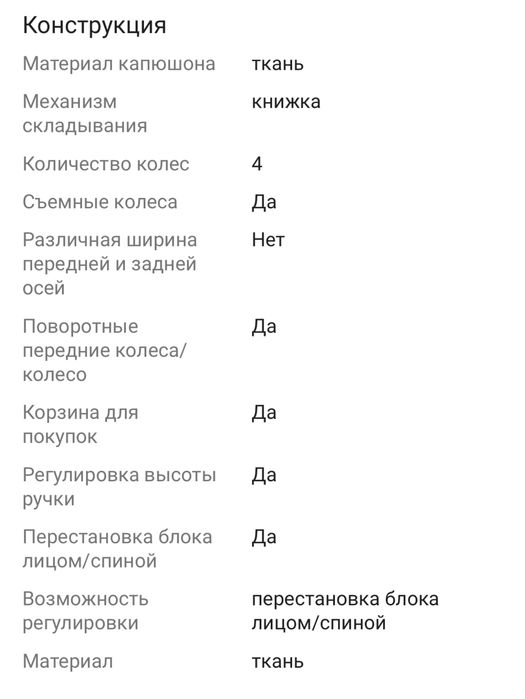 Конструкция

| | |
|---|---|
| Материал капюшона | ткань |
| Механизм складывания | книжка |
| Количество колес | 4 |
| Съемные колеса | Да |
| Различная ширина передней и задней осей | Нет |
| Поворотные передние колеса/колесо | Да |
| Корзина для покупок | Да |
| Регулировка высоты ручки | Да |
| Перестановка блока лицом/спиной | Да |
| Возможность регулировки | перестановка блока лицом/спиной |
| Материал | ткань |